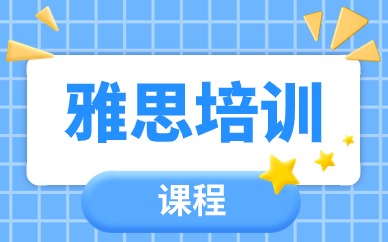 雅思培训

课程